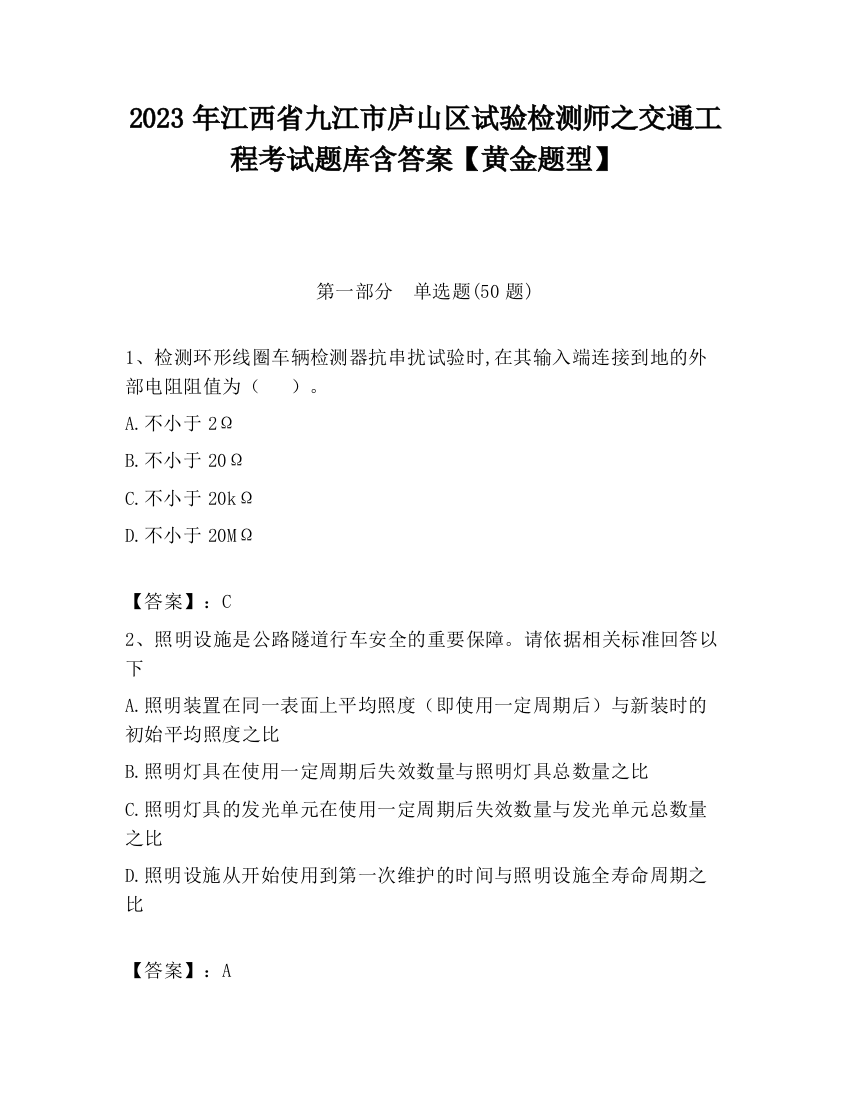 2023 年江西省九江市庐山区试验检测师之交通工程考试题库含答案【黄金题型】

第一部分　单选题(50 题)

1、检测环形线圈车辆检测器抗串扰试验时,在其输入端连接到地的外部电阻阻值为（　　）。

A.不小于 2Ω

B.不小于 20Ω

C.不小于 20kΩ

D.不小于 20MΩ

【答案】：C

2、照明设施是公路隧道行车安全的重要保障。请依据相关标准回答以下

A.照明装置在同一表面上平均照度（即使用一定周期后）与新装时的初始平均照度之比

B.照明灯具在使用一定周期后失效数量与照明灯具总数量之比

C.照明灯具的发光单元在使用一定周期后失效数量与发光单元总数量之比

D.照明设施从开始使用到第一次维护的时间与照明设施全寿命周期之比

【答案】：A